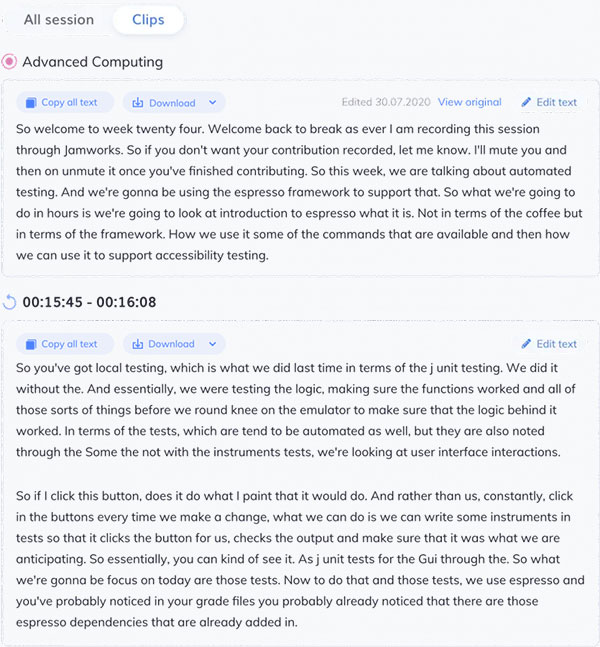 All session Clips

Advanced Computing

Copy all text Download Edited 30.07.2020 View original Edit text

So welcome to week twenty four. Welcome back to break as ever I am recording this session through Jamworks. So if you don't want your contribution recorded, let me know. I'll mute you and then on unmute it once you've finished contributing. So this week, we are talking about automated testing. And we're gonna be using the espresso framework to support that. So what we're going to do in hours is we're going to look at introduction to espresso what it is. Not in terms of the coffee but in terms of the framework. How we use it some of the commands that are available and then how we can use it to support accessibility testing.

00:15:45 - 00:16:08

Copy all text Download Edit text

So you've got local testing, which is what we did last time in terms of the j unit testing. We did it without the. And essentially, we were testing the logic, making sure the functions worked and all of those sorts of things before we round knee on the emulator to make sure that the logic behind it worked. In terms of the tests, which are tend to be automated as well, but they are also noted through the Some the not with the instruments tests, we're looking at user interface interactions.

So if I click this button, does it do what I paint that it would do. And rather than us, constantly, click in the buttons every time we make a change, what we can do is we can write some instruments in tests so that it clicks the button for us, checks the output and make sure that it was what we are anticipating. So essentially, you can kind of see it. As j unit tests for the Gui through the. So what we're gonna be focus on today are those tests. Now to do that and those tests, we use espresso and you've probably noticed in your grade files you probably already noticed that there are those espresso dependencies that are already added in.